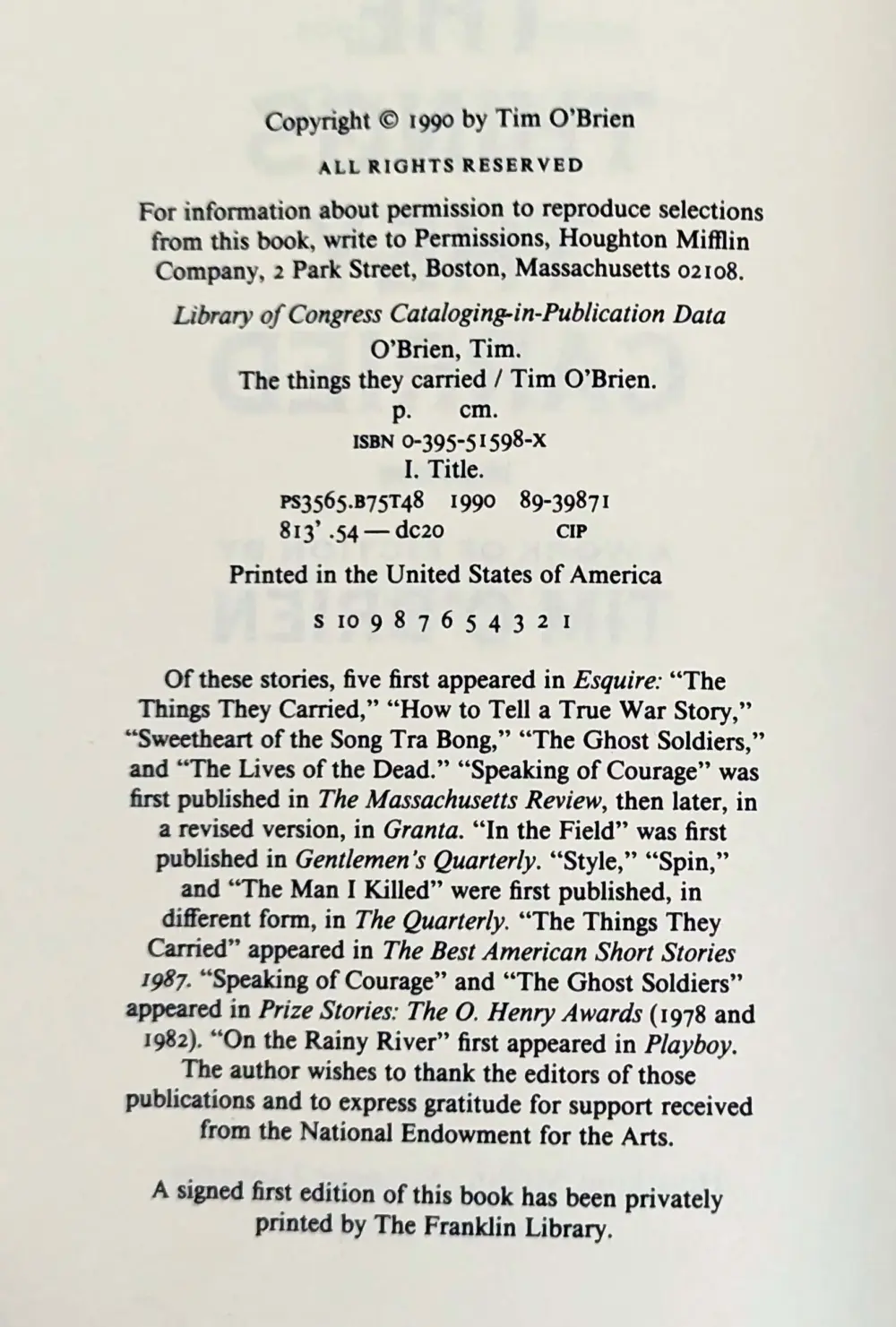 Copyright © 1990 by Tim O'Brien

ALL RIGHTS RESERVED

For information about permission to reproduce selections from this book, write to Permissions, Houghton Mifflin Company, 2 Park Street, Boston, Massachusetts 02108.

Library of Congress Cataloging-in-Publication Data
O'Brien, Tim.
The things they carried / Tim O'Brien.
p. cm.
ISBN 0-395-51598-X
I. Title.
PS3565.B75T48 1990 89-39871
813'.54—dc20 CIP

Printed in the United States of America

S 10 9 8 7 6 5 4 3 2 1

Of these stories, five first appeared in Esquire: "The Things They Carried," "How to Tell a True War Story," "Sweetheart of the Song Tra Bong," "The Ghost Soldiers," and "The Lives of the Dead." "Speaking of Courage" was first published in The Massachusetts Review, then later, in a revised version, in Granta. "In the Field" was first published in Gentlemen's Quarterly. "Style," "Spin," and "The Man I Killed" were first published, in different form, in The Quarterly. "The Things They Carried" appeared in The Best American Short Stories 1987. "Speaking of Courage" and "The Ghost Soldiers" appeared in Prize Stories: The O. Henry Awards (1978 and 1982). "On the Rainy River" first appeared in Playboy. The author wishes to thank the editors of those publications and to express gratitude for support received from the National Endowment for the Arts.

A signed first edition of this book has been privately printed by The Franklin Library.